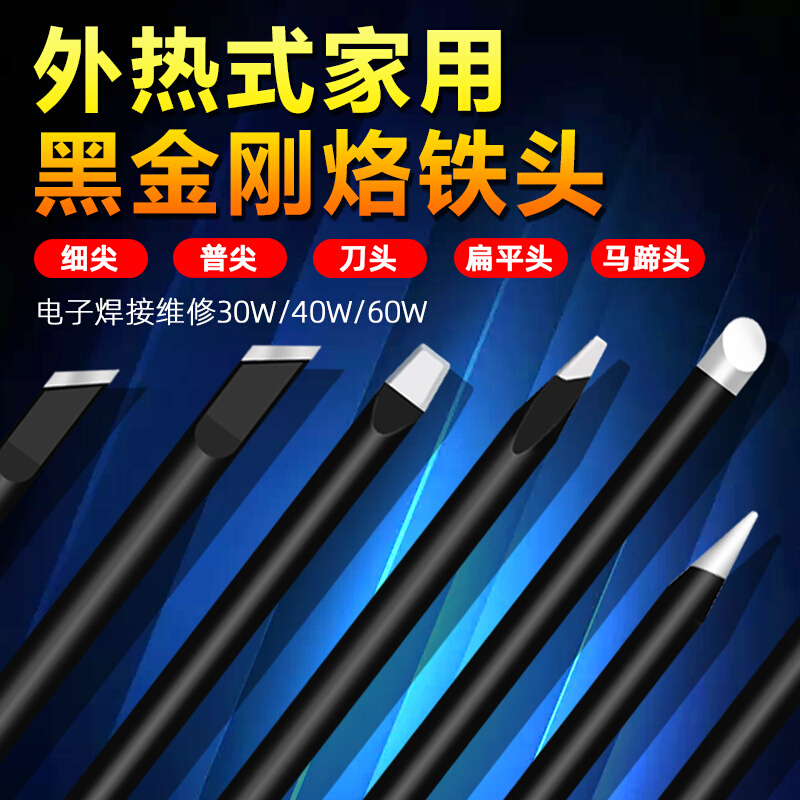 外热式家用
黑金刚烙铁头

细尖 普尖 刀头 扁平头 马蹄头

电子焊接维修30W/40W/60W